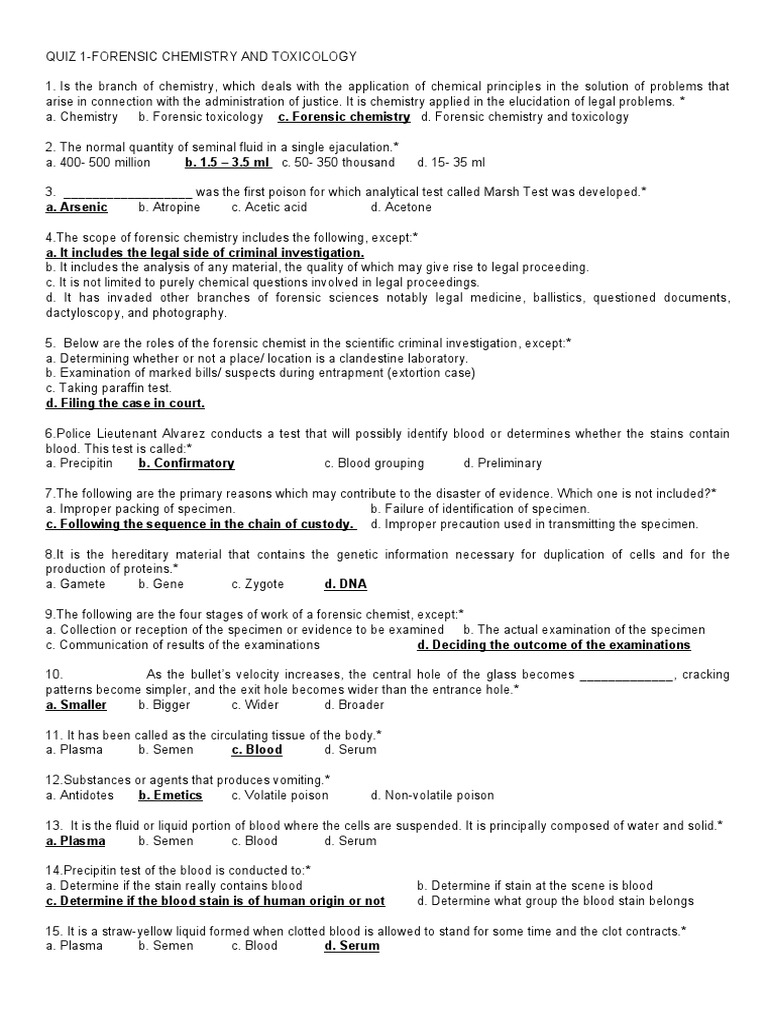 QUIZ 1-FORENSIC CHEMISTRY AND TOXICOLOGY

1. Is the branch of chemistry, which deals with the application of chemical principles in the solution of problems that arise in connection with the administration of justice. It is chemistry applied in the elucidation of legal problems. *
a. Chemistry b. Forensic toxicology c. Forensic chemistry d. Forensic chemistry and toxicology

2. The normal quantity of seminal fluid in a single ejaculation.*
a. 400- 500 million b. 1.5 – 3.5 ml c. 50- 350 thousand d. 15- 35 ml

3. __________________ was the first poison for which analytical test called Marsh Test was developed.*
a. Arsenic b. Atropine c. Acetic acid d. Acetone

4.The scope of forensic chemistry includes the following, except:*
a. It includes the legal side of criminal investigation.
b. It includes the analysis of any material, the quality of which may give rise to legal proceeding.
c. It is not limited to purely chemical questions involved in legal proceedings.
d. It has invaded other branches of forensic sciences notably legal medicine, ballistics, questioned documents, dactyloscopy, and photography.

5. Below are the roles of the forensic chemist in the scientific criminal investigation, except:*
a. Determining whether or not a place/ location is a clandestine laboratory.
b. Examination of marked bills/ suspects during entrapment (extortion case)
c. Taking paraffin test.
d. Filing the case in court.

6.Police Lieutenant Alvarez conducts a test that will possibly identify blood or determines whether the stains contain blood. This test is called:*
a. Precipitin b. Confirmatory c. Blood grouping d. Preliminary

7.The following are the primary reasons which may contribute to the disaster of evidence. Which one is not included?*
a. Improper packing of specimen. b. Failure of identification of specimen.
c. Following the sequence in the chain of custody. d. Improper precaution used in transmitting the specimen.

8.It is the hereditary material that contains the genetic information necessary for duplication of cells and for the production of proteins.*
a. Gamete b. Gene c. Zygote d. DNA

9.The following are the four stages of work of a forensic chemist, except:*
a. Collection or reception of the specimen or evidence to be examined b. The actual examination of the specimen
c. Communication of results of the examinations d. Deciding the outcome of the examinations

10. As the bullet's velocity increases, the central hole of the glass becomes _____________, cracking patterns become simpler, and the exit hole becomes wider than the entrance hole.*
a. Smaller b. Bigger c. Wider d. Broader

11. It has been called as the circulating tissue of the body.*
a. Plasma b. Semen c. Blood d. Serum

12.Substances or agents that produces vomiting.*
a. Antidotes b. Emetics c. Volatile poison d. Non-volatile poison

13. It is the fluid or liquid portion of blood where the cells are suspended. It is principally composed of water and solid.*
a. Plasma b. Semen c. Blood d. Serum

14.Precipitin test of the blood is conducted to:*
a. Determine if the stain really contains blood b. Determine if stain at the scene is blood
c. Determine if the blood stain is of human origin or not d. Determine what group the blood stain belongs

15. It is a straw-yellow liquid formed when clotted blood is allowed to stand for some time and the clot contracts.*
a. Plasma b. Semen c. Blood d. Serum